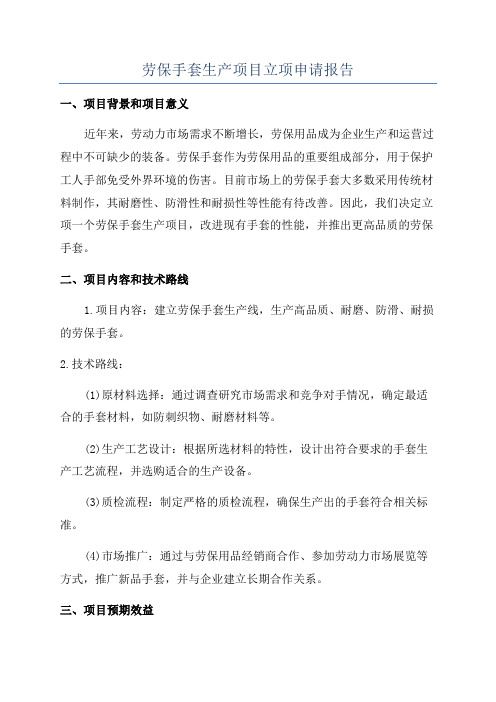 劳保手套生产项目立项申请报告

一、项目背景和项目意义

近年来，劳动力市场需求不断增长，劳保用品成为企业生产和运营过程中不可缺少的装备。劳保手套作为劳保用品的重要组成部分，用于保护工人手部免受外界环境的伤害。目前市场上的劳保手套大多数采用传统材料制作，其耐磨性、防滑性和耐损性等性能有待改善。因此，我们决定立项一个劳保手套生产项目，改进现有手套的性能，并推出更高品质的劳保手套。

二、项目内容和技术路线

1.项目内容：建立劳保手套生产线，生产高品质、耐磨、防滑、耐损的劳保手套。

2.技术路线：

(1)原材料选择：通过调查研究市场需求和竞争对手情况，确定最适合的手套材料，如防刺织物、耐磨材料等。

(2)生产工艺设计：根据所选材料的特性，设计出符合要求的手套生产工艺流程，并选购适合的生产设备。

(3)质检流程：制定严格的质检流程，确保生产出的手套符合相关标准。

(4)市场推广：通过与劳保用品经销商合作、参加劳动力市场展览等方式，推广新品手套，并与企业建立长期合作关系。

三、项目预期效益